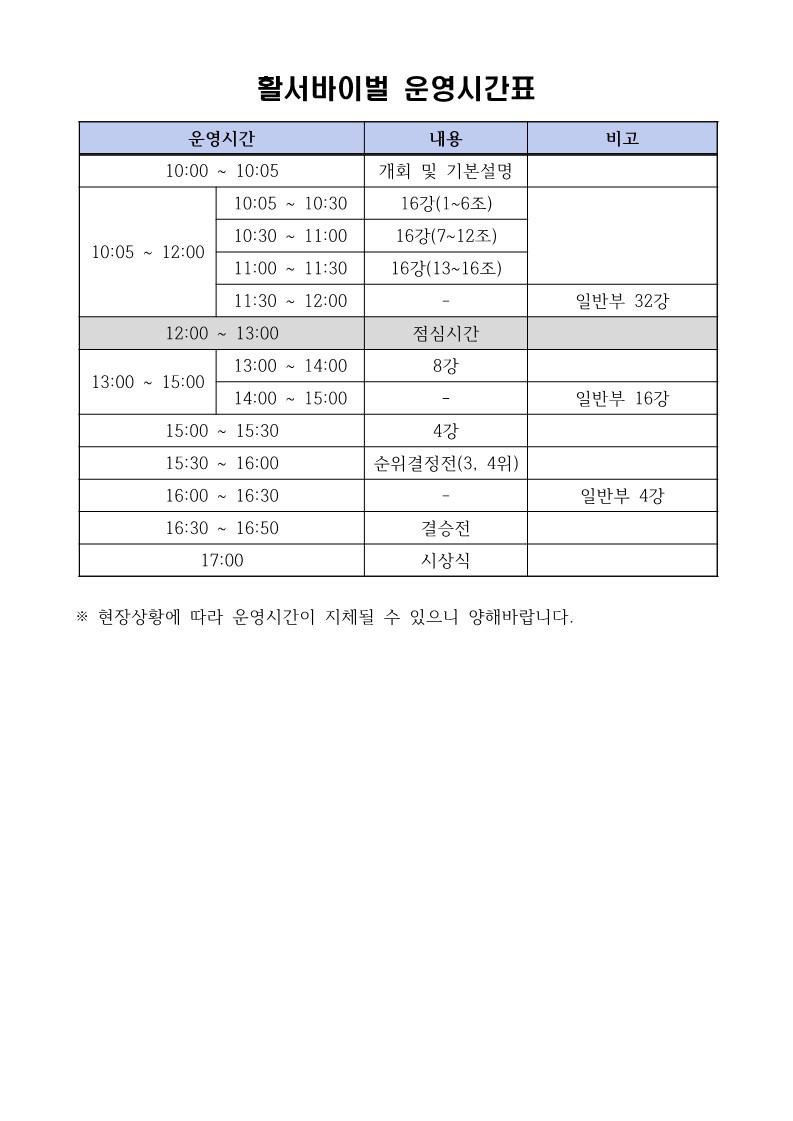 활서바이벌 운영시간표

| 운영시간 | | 내용 | 비고 |
|---|---|---|---|
| 10:00 ~ 10:05 | | 개회 및 기본설명 | |
| 10:05 ~ 12:00 | 10:05 ~ 10:30 | 16강(1~6조) | |
| | 10:30 ~ 11:00 | 16강(7~12조) | |
| | 11:00 ~ 11:30 | 16강(13~16조) | |
| | 11:30 ~ 12:00 | - | 일반부 32강 |
| 12:00 ~ 13:00 | | 점심시간 | |
| 13:00 ~ 15:00 | 13:00 ~ 14:00 | 8강 | |
| | 14:00 ~ 15:00 | - | 일반부 16강 |
| 15:00 ~ 15:30 | | 4강 | |
| 15:30 ~ 16:00 | | 순위결정전(3, 4위) | |
| 16:00 ~ 16:30 | | - | 일반부 4강 |
| 16:30 ~ 16:50 | | 결승전 | |
| 17:00 | | 시상식 | |

※ 현장상황에 따라 운영시간이 지체될 수 있으니 양해바랍니다.